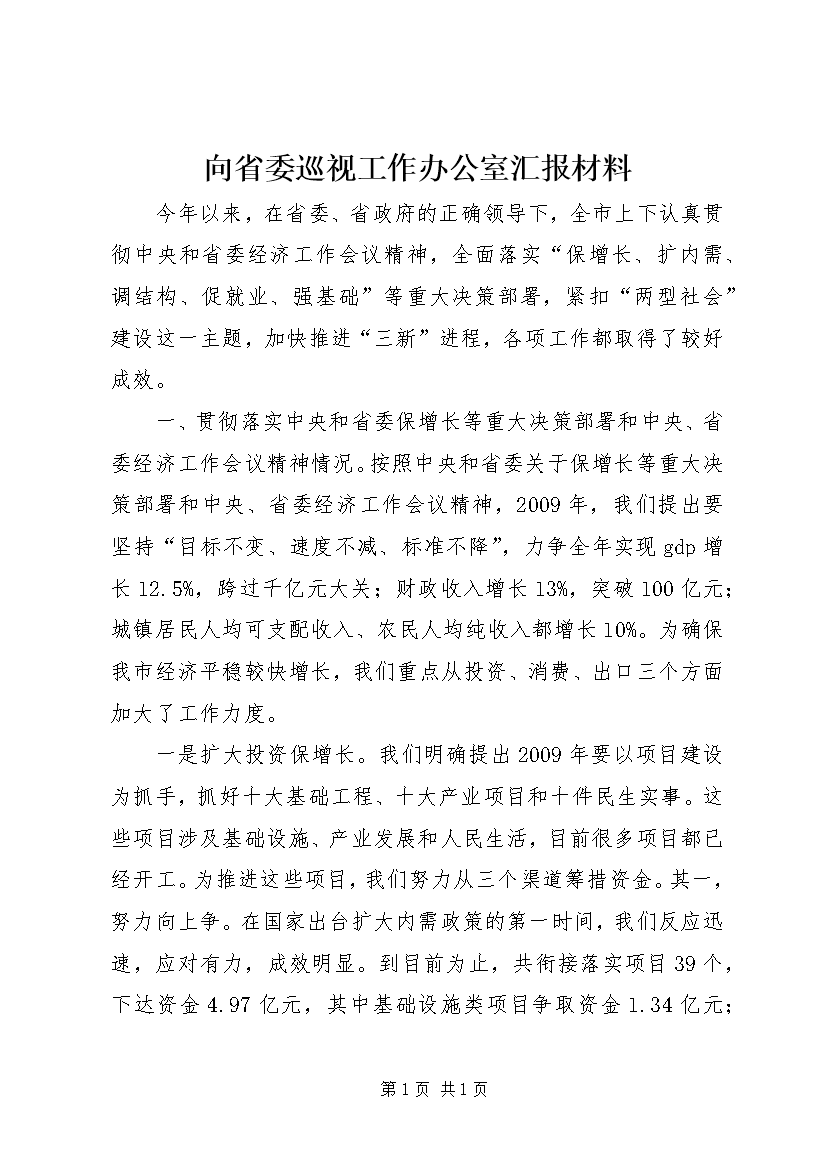 向省委巡视工作办公室汇报材料

今年以来，在省委、省政府的正确领导下，全市上下认真贯彻中央和省委经济工作会议精神，全面落实“保增长、扩内需、调结构、促就业、强基础”等重大决策部署，紧扣“两型社会”建设这一主题，加快推进“三新”进程，各项工作都取得了较好成效。

一、贯彻落实中央和省委保增长等重大决策部署和中央、省委经济工作会议精神情况。按照中央和省委关于保增长等重大决策部署和中央、省委经济工作会议精神，2009年，我们提出要坚持“目标不变、速度不减、标准不降”，力争全年实现gdp增长12.5%，跨过千亿元大关；财政收入增长13%，突破100亿元；城镇居民人均可支配收入、农民人均纯收入都增长10%。为确保我市经济平稳较快增长，我们重点从投资、消费、出口三个方面加大了工作力度。

一是扩大投资保增长。我们明确提出2009年要以项目建设为抓手，抓好十大基础工程、十大产业项目和十件民生实事。这些项目涉及基础设施、产业发展和人民生活，目前很多项目都已经开工。为推进这些项目，我们努力从三个渠道筹措资金。其一，努力向上争。在国家出台扩大内需政策的第一时间，我们反应迅速，应对有力，成效明显。到目前为止，共衔接落实项目39个，下达资金4.97亿元，其中基础设施类项目争取资金1.34亿元；

第1页 共1页